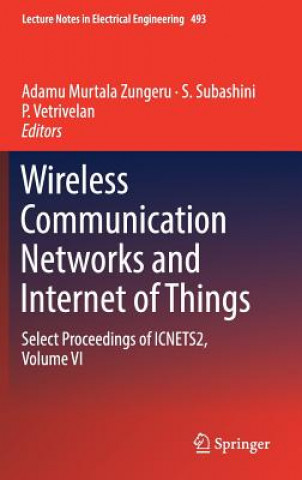 Lecture Notes in Electrical Engineering 493

Adamu Murtala Zungeru · S. Subashini
P. Vetrivelan
Editors

Wireless Communication Networks and Internet of Things

Select Proceedings of ICNETS2, Volume VI

Springer